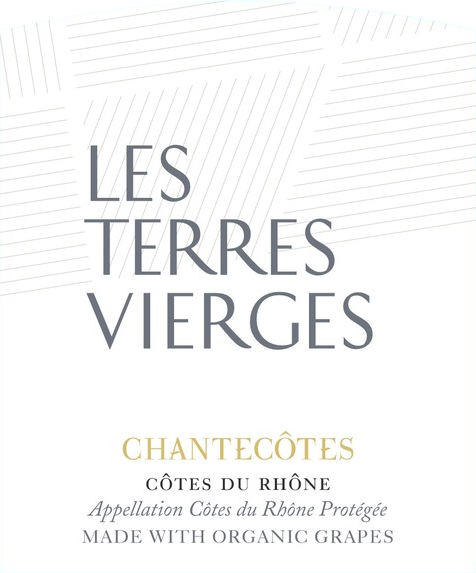 LES
TERRES
VIERGES

CHANTECÔTES

CÔTES DU RHÔNE
Appellation Côtes du Rhône Protégée
MADE WITH ORGANIC GRAPES